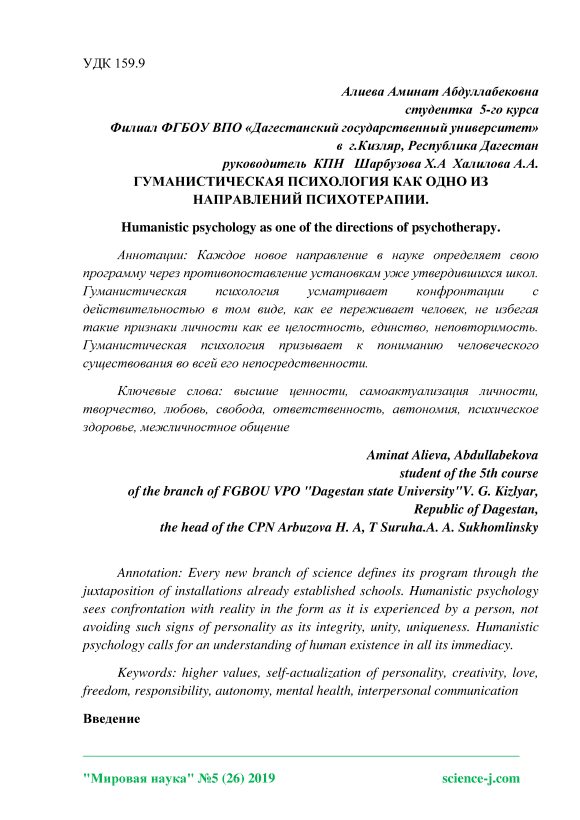 УДК 159.9

Алиева Аминат Абдуллабековна
студентка 5-го курса
Филиал ФГБОУ ВПО «Дагестанский государственный университет»
в г.Кизляр, Республика Дагестан
руководитель КПН Шарбузова Х.А Халилова А.А.

ГУМАНИСТИЧЕСКАЯ ПСИХОЛОГИЯ КАК ОДНО ИЗ НАПРАВЛЕНИЙ ПСИХОТЕРАПИИ.

Humanistic psychology as one of the directions of psychotherapy.

Аннотации: Каждое новое направление в науке определяет свою программу через противопоставление установкам уже утвердившихся школ. Гуманистическая психология усматривает конфронтации с действительностью в том виде, как ее переживает человек, не избегая такие признаки личности как ее целостность, единство, неповторимость. Гуманистическая психология призывает к пониманию человеческого существования во всей его непосредственности.

Ключевые слова: высшие ценности, самоактуализация личности, творчество, любовь, свобода, ответственность, автономия, психическое здоровье, межличностное общение

Aminat Alieva, Abdullabekova
student of the 5th course
of the branch of FGBOU VPO "Dagestan state University"V. G. Kizlyar,
Republic of Dagestan,
the head of the CPN Arbuzova H. A, T Suruha.A. A. Sukhomlinsky

Annotation: Every new branch of science defines its program through the juxtaposition of installations already established schools. Humanistic psychology sees confrontation with reality in the form as it is experienced by a person, not avoiding such signs of personality as its integrity, unity, uniqueness. Humanistic psychology calls for an understanding of human existence in all its immediacy.

Keywords: higher values, self-actualization of personality, creativity, love, freedom, responsibility, autonomy, mental health, interpersonal communication

Введение

"Мировая наука" №5 (26) 2019 science-j.com